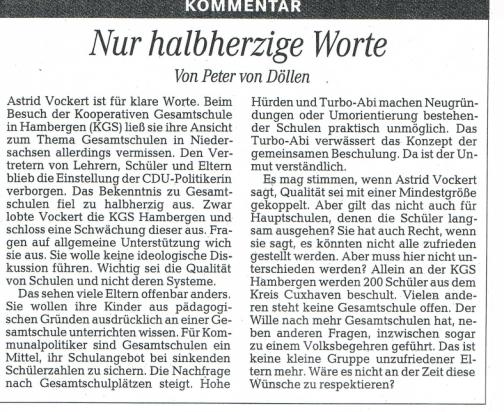 KOMMENTAR

Nur halbherzige Worte

Von Peter von Döllen

Astrid Vockert ist für klare Worte. Beim Besuch der Kooperativen Gesamtschule in Hambergen (KGS) ließ sie ihre Ansicht zum Thema Gesamtschulen in Niedersachsen allerdings vermissen. Den Vertretern von Lehrern, Schüler und Eltern blieb die Einstellung der CDU-Politikerin verborgen. Das Bekenntnis zu Gesamtschulen fiel zu halbherzig aus. Zwar lobte Vockert die KGS Hambergen und schloss eine Schwächung dieser aus. Fragen auf allgemeine Unterstützung wich sie aus. Sie wolle keine ideologische Diskussion führen. Wichtig sei die Qualität von Schulen und nicht deren Systeme.

Das sehen viele Eltern offenbar anders. Sie wollen ihre Kinder aus pädagogischen Gründen ausdrücklich an einer Gesamtschule unterrichten wissen. Für Kommunalpolitiker sind Gesamtschulen ein Mittel, ihr Schulangebot bei sinkenden Schülerzahlen zu sichern. Die Nachfrage nach Gesamtschulplätzen steigt. Hohe Hürden und Turbo-Abi machen Neugründungen oder Umorientierung bestehender Schulen praktisch unmöglich. Das Turbo-Abi verwässert das Konzept der gemeinsamen Beschulung. Da ist der Unmut verständlich.

Es mag stimmen, wenn Astrid Vockert sagt, Qualität sei mit einer Mindestgröße gekoppelt. Aber gilt das nicht auch für Hauptschulen, denen die Schüler langsam ausgehen? Sie hat auch Recht, wenn sie sagt, es könnten nicht alle zufrieden gestellt werden. Aber muss hier nicht unterschieden werden? Allein an der KGS Hambergen werden 200 Schüler aus dem Kreis Cuxhaven beschult. Vielen anderen steht keine Gesamtschule offen. Der Wille nach mehr Gesamtschulen hat, neben anderen Fragen, inzwischen sogar zu einem Volksbegehren geführt. Das ist keine kleine Gruppe unzufriedener Eltern mehr. Wäre es nicht an der Zeit diese Wünsche zu respektieren?